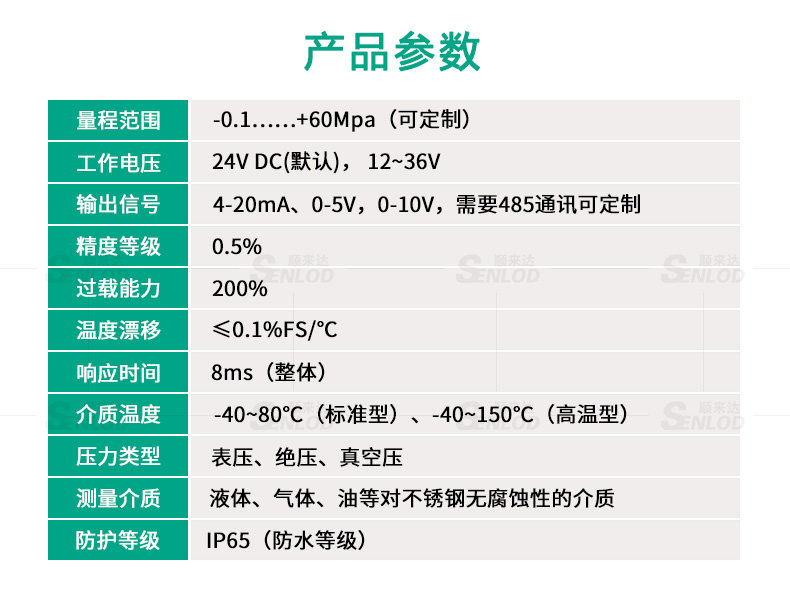 产品参数

| 量程范围 | -0.1……+60Mpa（可定制） |
|---|---|
| 工作电压 | 24V DC(默认)，12~36V |
| 输出信号 | 4-20mA、0-5V，0-10V，需要485通讯可定制 |
| 精度等级 | 0.5% |
| 过载能力 | 200% |
| 温度漂移 | ≤0.1%FS/℃ |
| 响应时间 | 8ms（整体） |
| 介质温度 | -40~80℃（标准型）、-40~150℃（高温型） |
| 压力类型 | 表压、绝压、真空压 |
| 测量介质 | 液体、气体、油等对不锈钢无腐蚀性的介质 |
| 防护等级 | IP65（防水等级） |

顺来达 SENLOD